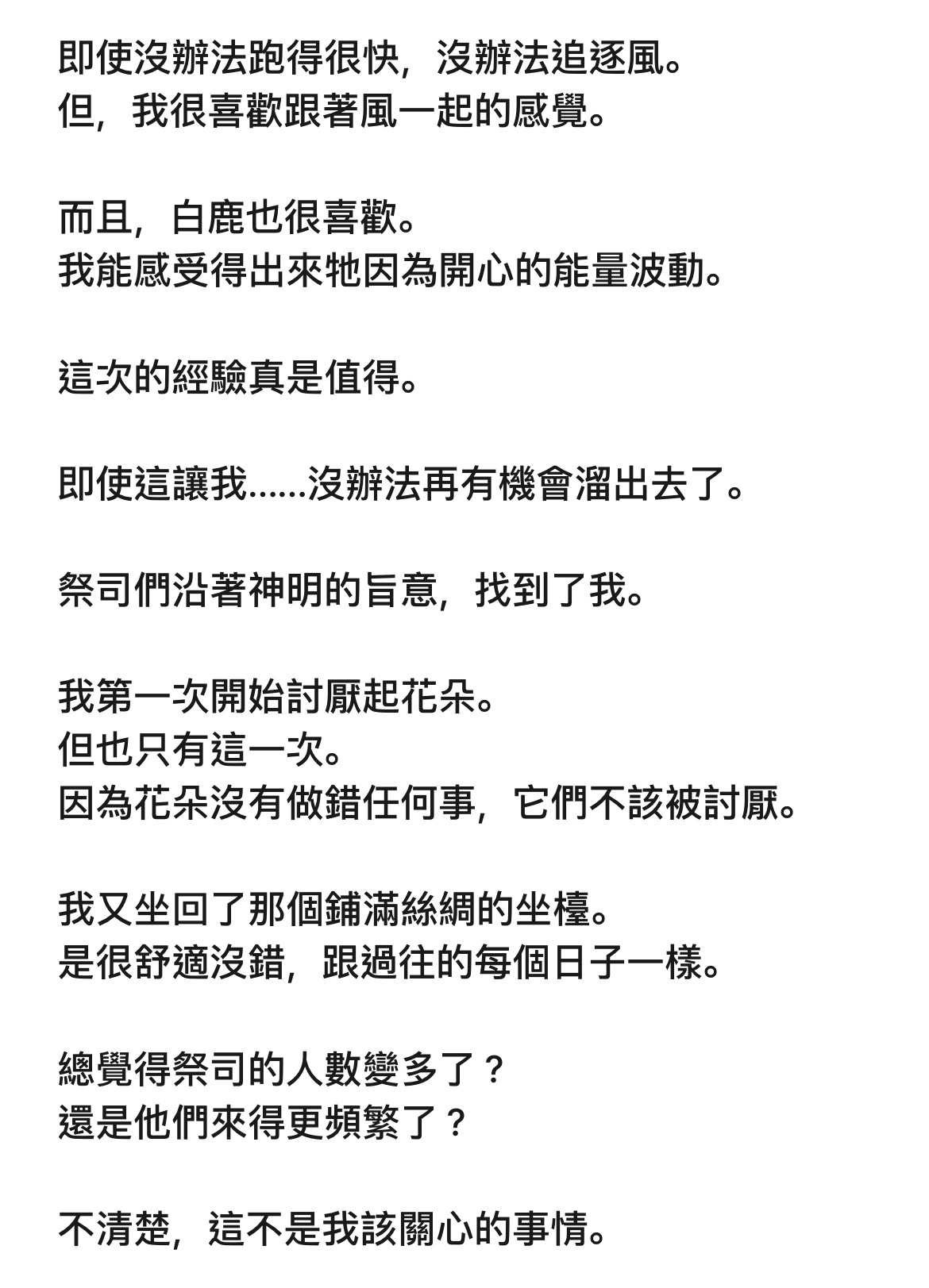 即使沒辦法跑得很快，沒辦法追逐風。
但，我很喜歡跟著風一起的感覺。

而且，白鹿也很喜歡。
我能感受得出來牠因為開心的能量波動。

這次的經驗真是值得。

即使這讓我……沒辦法再有機會溜出去了。

祭司們沿著神明的旨意，找到了我。

我第一次開始討厭起花朵。
但也只有這一次。
因為花朵沒有做錯任何事，它們不該被討厭。

我又坐回了那個鋪滿絲綢的坐檯。
是很舒適沒錯，跟過往的每個日子一樣。

總覺得祭司的人數變多了？
還是他們來得更頻繁了？

不清楚，這不是我該關心的事情。